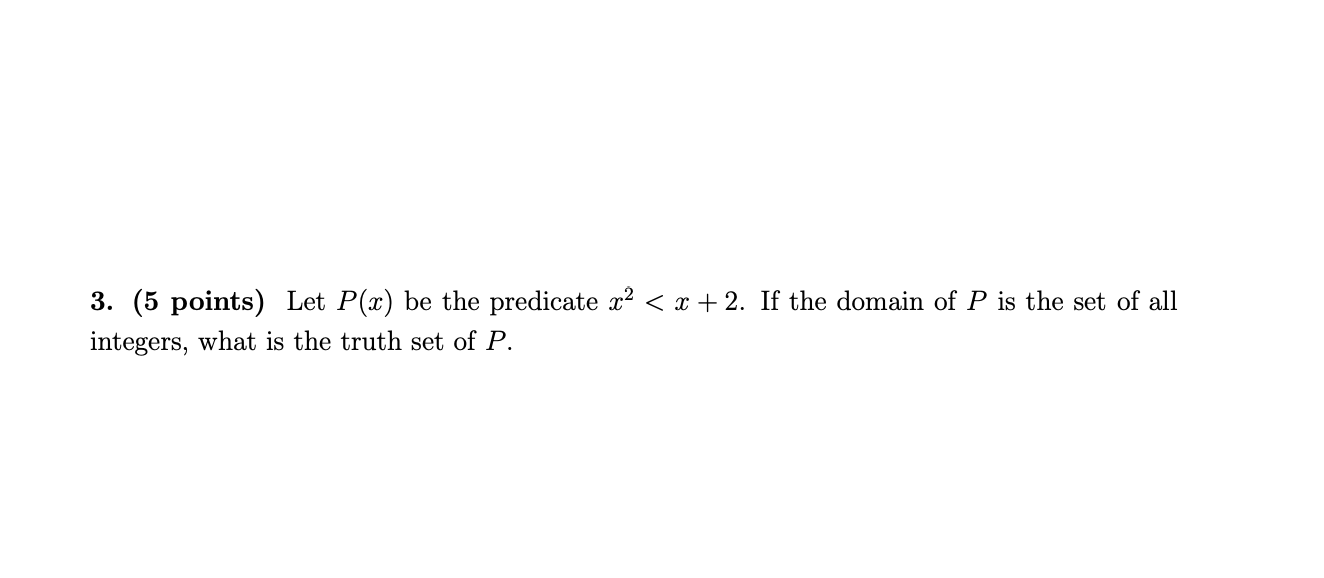 3. (5 points) Let $P(x)$ be the predicate $x^2 < x + 2$. If the domain of $P$ is the set of all integers, what is the truth set of $P$.